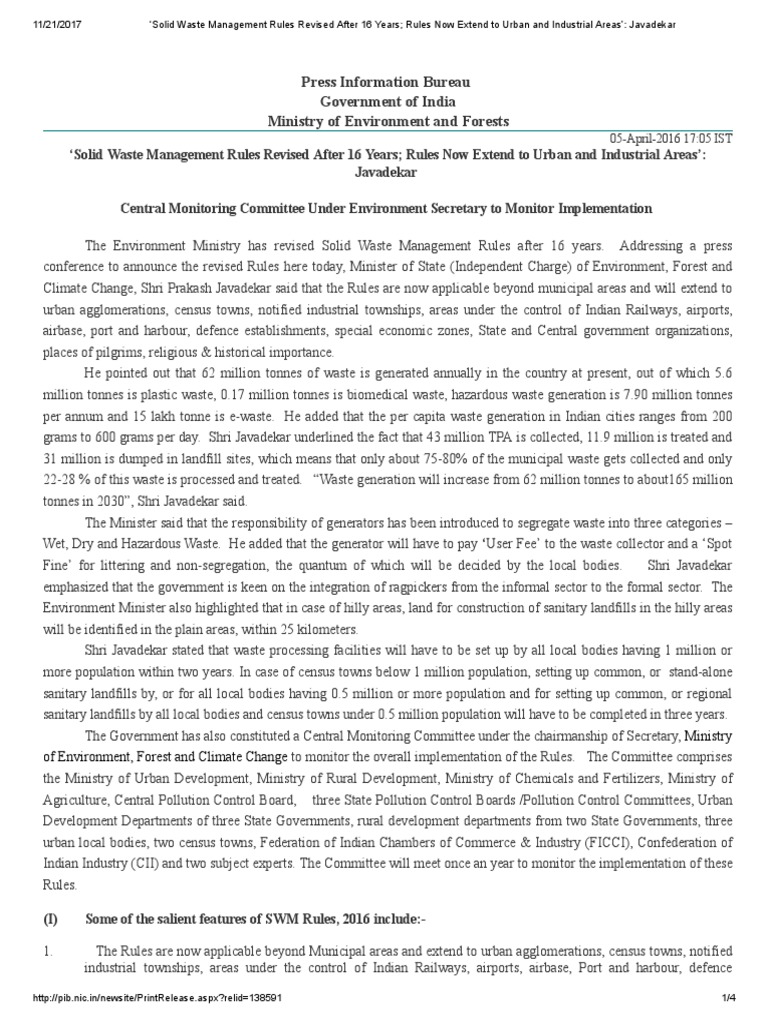 11/21/2017 'Solid Waste Management Rules Revised After 16 Years; Rules Now Extend to Urban and Industrial Areas': Javadekar

Press Information Bureau
Government of India
Ministry of Environment and Forests

05-April-2016 17:05 IST

'Solid Waste Management Rules Revised After 16 Years; Rules Now Extend to Urban and Industrial Areas': Javadekar

Central Monitoring Committee Under Environment Secretary to Monitor Implementation

The Environment Ministry has revised Solid Waste Management Rules after 16 years. Addressing a press conference to announce the revised Rules here today, Minister of State (Independent Charge) of Environment, Forest and Climate Change, Shri Prakash Javadekar said that the Rules are now applicable beyond municipal areas and will extend to urban agglomerations, census towns, notified industrial townships, areas under the control of Indian Railways, airports, airbase, port and harbour, defence establishments, special economic zones, State and Central government organizations, places of pilgrims, religious & historical importance.

He pointed out that 62 million tonnes of waste is generated annually in the country at present, out of which 5.6 million tonnes is plastic waste, 0.17 million tonnes is biomedical waste, hazardous waste generation is 7.90 million tonnes per annum and 15 lakh tonne is e-waste. He added that the per capita waste generation in Indian cities ranges from 200 grams to 600 grams per day. Shri Javadekar underlined the fact that 43 million TPA is collected, 11.9 million is treated and 31 million is dumped in landfill sites, which means that only about 75-80% of the municipal waste gets collected and only 22-28 % of this waste is processed and treated. "Waste generation will increase from 62 million tonnes to about165 million tonnes in 2030", Shri Javadekar said.

The Minister said that the responsibility of generators has been introduced to segregate waste into three categories – Wet, Dry and Hazardous Waste. He added that the generator will have to pay 'User Fee' to the waste collector and a 'Spot Fine' for littering and non-segregation, the quantum of which will be decided by the local bodies. Shri Javadekar emphasized that the government is keen on the integration of ragpickers from the informal sector to the formal sector. The Environment Minister also highlighted that in case of hilly areas, land for construction of sanitary landfills in the hilly areas will be identified in the plain areas, within 25 kilometers.

Shri Javadekar stated that waste processing facilities will have to be set up by all local bodies having 1 million or more population within two years. In case of census towns below 1 million population, setting up common, or stand-alone sanitary landfills by, or for all local bodies having 0.5 million or more population and for setting up common, or regional sanitary landfills by all local bodies and census towns under 0.5 million population will have to be completed in three years.

The Government has also constituted a Central Monitoring Committee under the chairmanship of Secretary, Ministry of Environment, Forest and Climate Change to monitor the overall implementation of the Rules. The Committee comprises the Ministry of Urban Development, Ministry of Rural Development, Ministry of Chemicals and Fertilizers, Ministry of Agriculture, Central Pollution Control Board, three State Pollution Control Boards /Pollution Control Committees, Urban Development Departments of three State Governments, rural development departments from two State Governments, three urban local bodies, two census towns, Federation of Indian Chambers of Commerce & Industry (FICCI), Confederation of Indian Industry (CII) and two subject experts. The Committee will meet once an year to monitor the implementation of these Rules.

(I) Some of the salient features of SWM Rules, 2016 include:-

1. The Rules are now applicable beyond Municipal areas and extend to urban agglomerations, census towns, notified industrial townships, areas under the control of Indian Railways, airports, airbase, Port and harbour, defence

http://pib.nic.in/newsite/PrintRelease.aspx?relid=138591 1/4